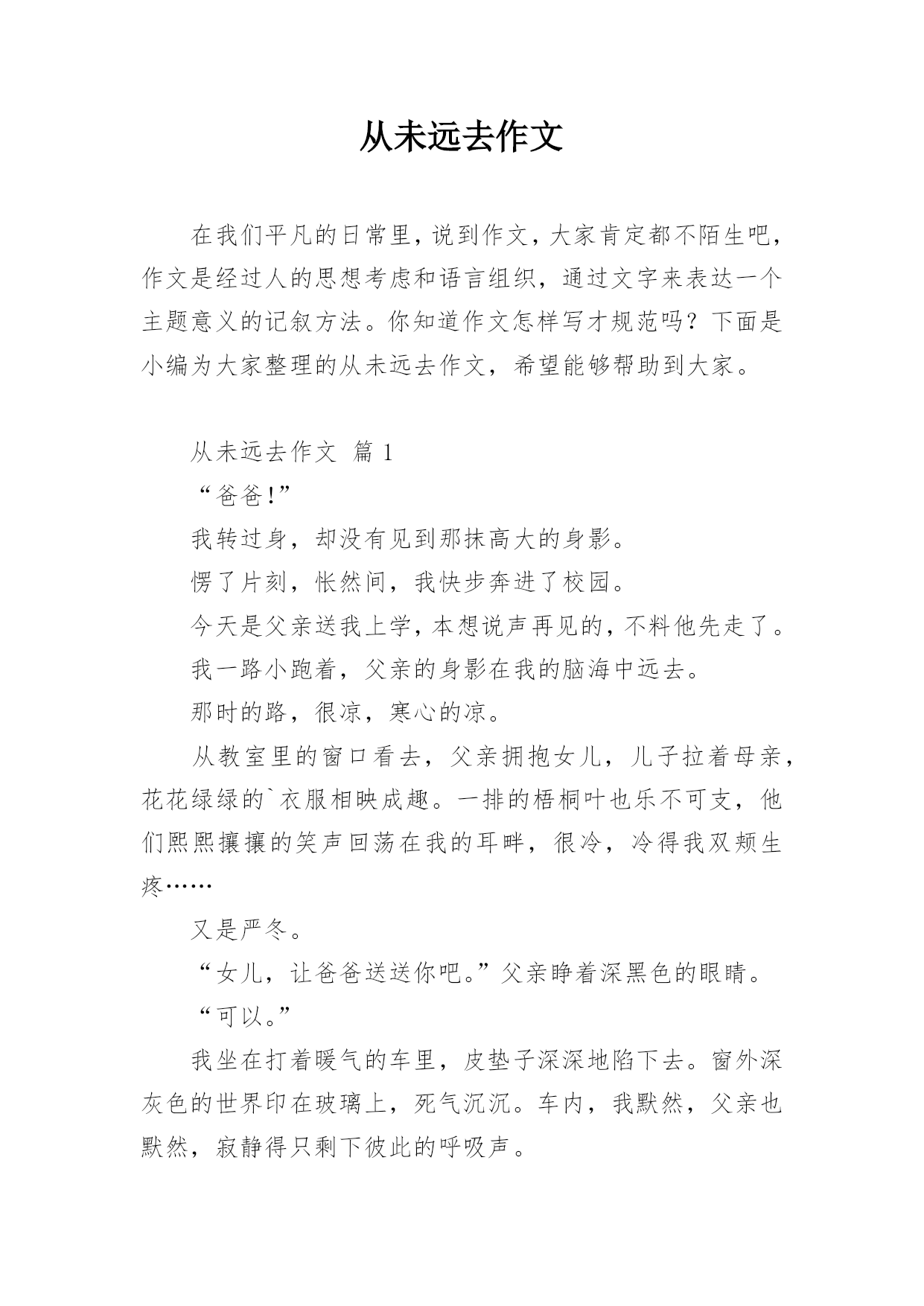 从未远去作文

在我们平凡的日常里，说到作文，大家肯定都不陌生吧，作文是经过人的思想考虑和语言组织，通过文字来表达一个主题意义的记叙方法。你知道作文怎样写才规范吗？下面是小编为大家整理的从未远去作文，希望能够帮助到大家。

从未远去作文 篇 1

“爸爸!”

我转过身，却没有见到那抹高大的身影。

愣了片刻，怅然间，我快步奔进了校园。

今天是父亲送我上学，本想说声再见的，不料他先走了。

我一路小跑着，父亲的身影在我的脑海中远去。

那时的路，很凉，寒心的凉。

从教室里的窗口看去，父亲拥抱女儿，儿子拉着母亲，花花绿绿的`衣服相映成趣。一排的梧桐叶也乐不可支，他们熙熙攘攘的笑声回荡在我的耳畔，很冷，冷得我双颊生疼……

又是严冬。

“女儿，让爸爸送送你吧。”父亲睁着深黑色的眼睛。

“可以。”

我坐在打着暖气的车里，皮垫子深深地陷下去。窗外深灰色的世界印在玻璃上，死气沉沉。车内，我默然，父亲也默然，寂静得只剩下彼此的呼吸声。